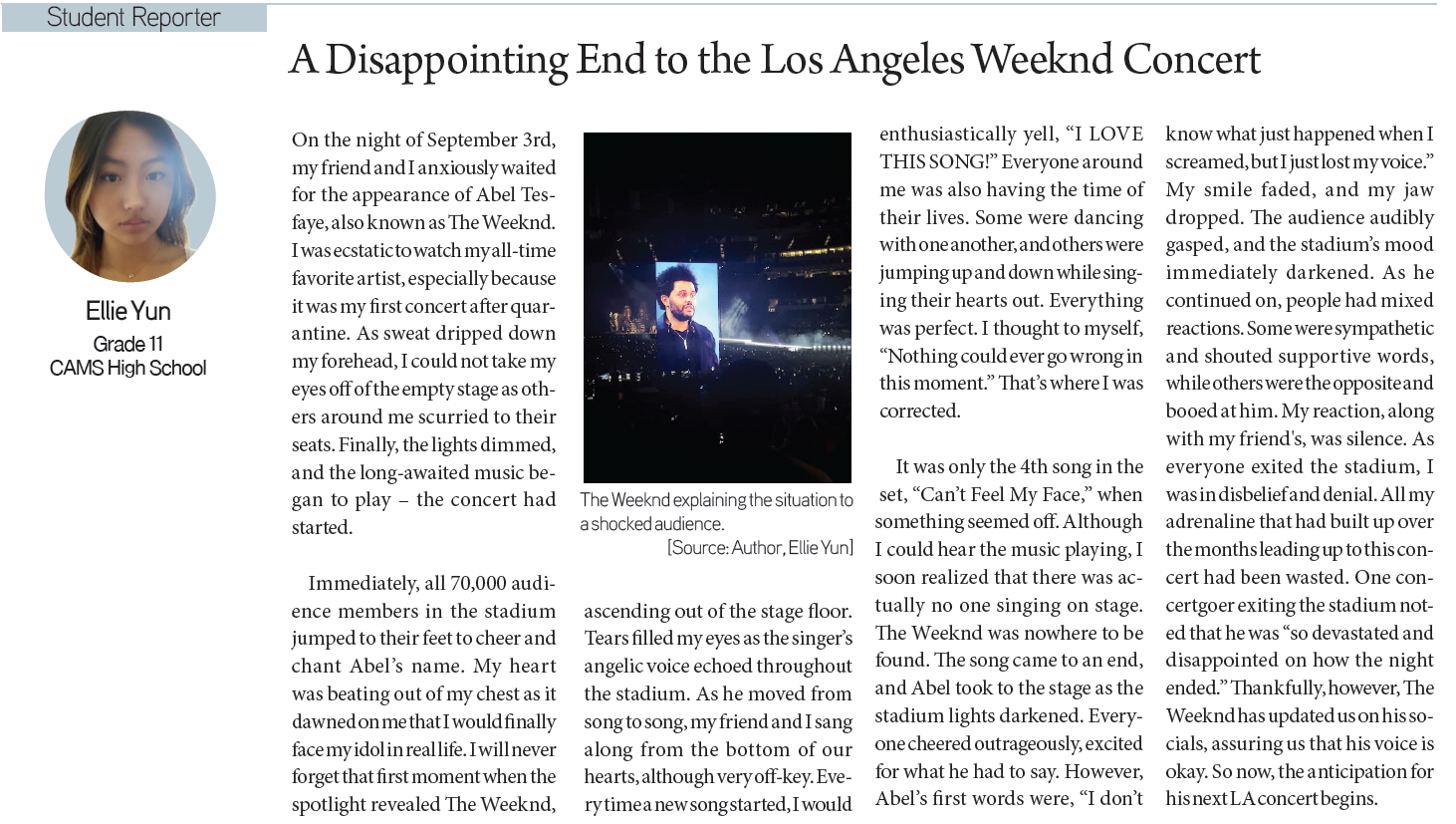 Student Reporter

A Disappointing End to the Los Angeles Weeknd Concert

Ellie Yun
Grade 11
CAMS High School

On the night of September 3rd, my friend and I anxiously waited for the appearance of Abel Tesfaye, also known as The Weeknd. I was ecstatic to watch my all-time favorite artist, especially because it was my first concert after quarantine. As sweat dripped down my forehead, I could not take my eyes off of the empty stage as others around me scurried to their seats. Finally, the lights dimmed, and the long-awaited music began to play – the concert had started.

Immediately, all 70,000 audience members in the stadium jumped to their feet to cheer and chant Abel's name. My heart was beating out of my chest as it dawned on me that I would finally face my idol in real life. I will never forget that first moment when the spotlight revealed The Weeknd,

The Weeknd explaining the situation to a shocked audience.
[Source: Author, Ellie Yun]

ascending out of the stage floor. Tears filled my eyes as the singer's angelic voice echoed throughout the stadium. As he moved from song to song, my friend and I sang along from the bottom of our hearts, although very off-key. Every time a new song started, I would enthusiastically yell, "I LOVE THIS SONG!" Everyone around me was also having the time of their lives. Some were dancing with one another, and others were jumping up and down while singing their hearts out. Everything was perfect. I thought to myself, "Nothing could ever go wrong in this moment." That's where I was corrected.

It was only the 4th song in the set, "Can't Feel My Face," when something seemed off. Although I could hear the music playing, I soon realized that there was actually no one singing on stage. The Weeknd was nowhere to be found. The song came to an end, and Abel took to the stage as the stadium lights darkened. Everyone cheered outrageously, excited for what he had to say. However, Abel's first words were, "I don't know what just happened when I screamed, but I just lost my voice." My smile faded, and my jaw dropped. The audience audibly gasped, and the stadium's mood immediately darkened. As he continued on, people had mixed reactions. Some were sympathetic and shouted supportive words, while others were the opposite and booed at him. My reaction, along with my friend's, was silence. As everyone exited the stadium, I was in disbelief and denial. All my adrenaline that had built up over the months leading up to this concert had been wasted. One concertgoer exiting the stadium noted that he was "so devastated and disappointed on how the night ended." Thankfully, however, The Weeknd has updated us on his socials, assuring us that his voice is okay. So now, the anticipation for his next LA concert begins.